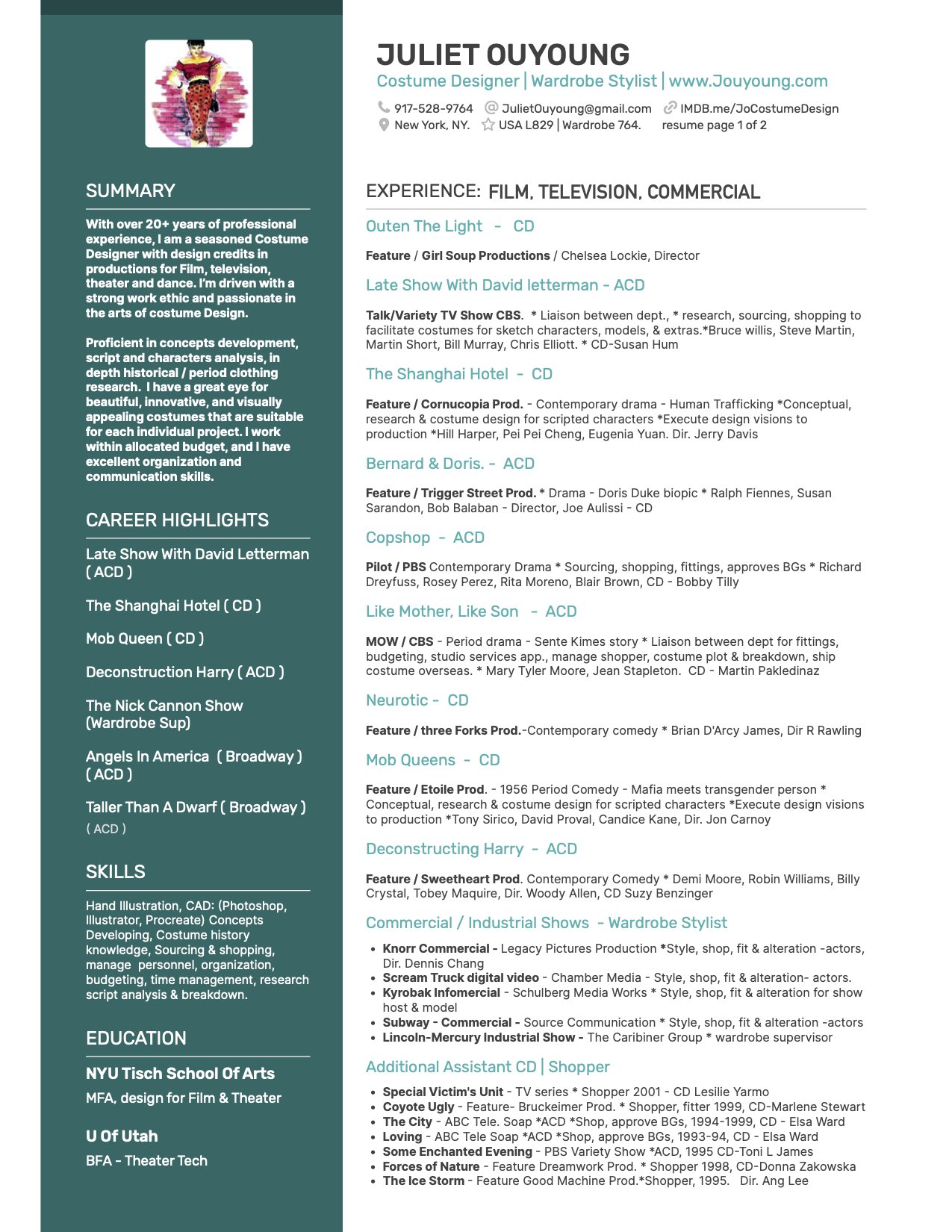 SUMMARY

With over 20+ years of professional experience, I am a seasoned Costume Designer with design credits in productions for Film, television, theater and dance. I'm driven with a strong work ethic and passionate in the arts of costume Design.

Proficient in concepts development, script and characters analysis, in depth historical / period clothing research. I have a great eye for beautiful, innovative, and visually appealing costumes that are suitable for each individual project. I work within allocated budget, and I have excellent organization and communication skills.

CAREER HIGHLIGHTS

Late Show With David Letterman ( ACD )

The Shanghai Hotel ( CD )

Mob Queen ( CD )

Deconstruction Harry ( ACD )

The Nick Cannon Show (Wardrobe Sup)

Angels In America ( Broadway ) ( ACD )

Taller Than A Dwarf ( Broadway ) ( ACD )

SKILLS

Hand Illustration, CAD: (Photoshop, Illustrator, Procreate) Concepts Developing, Costume history knowledge, Sourcing & shopping, manage personnel, organization, budgeting, time management, research script analysis & breakdown.

EDUCATION

NYU Tisch School Of Arts
MFA, design for Film & Theater

U Of Utah
BFA - Theater Tech

JULIET OUYOUNG
Costume Designer | Wardrobe Stylist | www.Jouyoung.com

917-528-9764 JulietOuyoung@gmail.com IMDB.me/JoCostumeDesign
New York, NY. USA L829 | Wardrobe 764. resume page 1 of 2

EXPERIENCE: FILM, TELEVISION, COMMERCIAL

Outen The Light - CD

Feature / Girl Soup Productions / Chelsea Lockie, Director

Late Show With David letterman - ACD

Talk/Variety TV Show CBS. * Liaison between dept., * research, sourcing, shopping to facilitate costumes for sketch characters, models, & extras.*Bruce willis, Steve Martin, Martin Short, Bill Murray, Chris Elliott. * CD-Susan Hum

The Shanghai Hotel - CD

Feature / Cornucopia Prod. - Contemporary drama - Human Trafficking *Conceptual, research & costume design for scripted characters *Execute design visions to production *Hill Harper, Pei Pei Cheng, Eugenia Yuan. Dir. Jerry Davis

Bernard & Doris. - ACD

Feature / Trigger Street Prod. * Drama - Doris Duke biopic * Ralph Fiennes, Susan Sarandon, Bob Balaban - Director, Joe Aulissi - CD

Copshop - ACD

Pilot / PBS Contemporary Drama * Sourcing, shopping, fittings, approves BGs * Richard Dreyfuss, Rosey Perez, Rita Moreno, Blair Brown, CD - Bobby Tilly

Like Mother, Like Son - ACD

MOW / CBS - Period drama - Sente Kimes story * Liaison between dept for fittings, budgeting, studio services app., manage shopper, costume plot & breakdown, ship costume overseas. * Mary Tyler Moore, Jean Stapleton. CD - Martin Pakledinaz

Neurotic - CD

Feature / three Forks Prod.-Contemporary comedy * Brian D'Arcy James, Dir R Rawling

Mob Queens - CD

Feature / Etoile Prod. - 1956 Period Comedy - Mafia meets transgender person * Conceptual, research & costume design for scripted characters *Execute design visions to production *Tony Sirico, David Proval, Candice Kane, Dir. Jon Carnoy

Deconstructing Harry - ACD

Feature / Sweetheart Prod. Contemporary Comedy * Demi Moore, Robin Williams, Billy Crystal, Tobey Maquire, Dir. Woody Allen, CD Suzy Benzinger

Commercial / Industrial Shows - Wardrobe Stylist

• Knorr Commercial - Legacy Pictures Production *Style, shop, fit & alteration -actors, Dir. Dennis Chang
• Scream Truck digital video - Chamber Media - Style, shop, fit & alteration- actors.
• Kyrobak Infomercial - Schulberg Media Works * Style, shop, fit & alteration for show host & model
• Subway - Commercial - Source Communication * Style, shop, fit & alteration -actors
• Lincoln-Mercury Industrial Show - The Caribiner Group * wardrobe supervisor

Additional Assistant CD | Shopper

• Special Victim's Unit - TV series * Shopper 2001 - CD Lesilie Yarmo
• Coyote Ugly - Feature- Bruckeimer Prod. * Shopper, fitter 1999, CD-Marlene Stewart
• The City - ABC Tele. Soap *ACD *Shop, approve BGs, 1994-1999, CD - Elsa Ward
• Loving - ABC Tele Soap *ACD *Shop, approve BGs, 1993-94, CD - Elsa Ward
• Some Enchanted Evening - PBS Variety Show *ACD, 1995 CD-Toni L James
• Forces of Nature - Feature Dreamwork Prod. * Shopper 1998, CD-Donna Zakowska
• The Ice Storm - Feature Good Machine Prod.*Shopper, 1995. Dir. Ang Lee